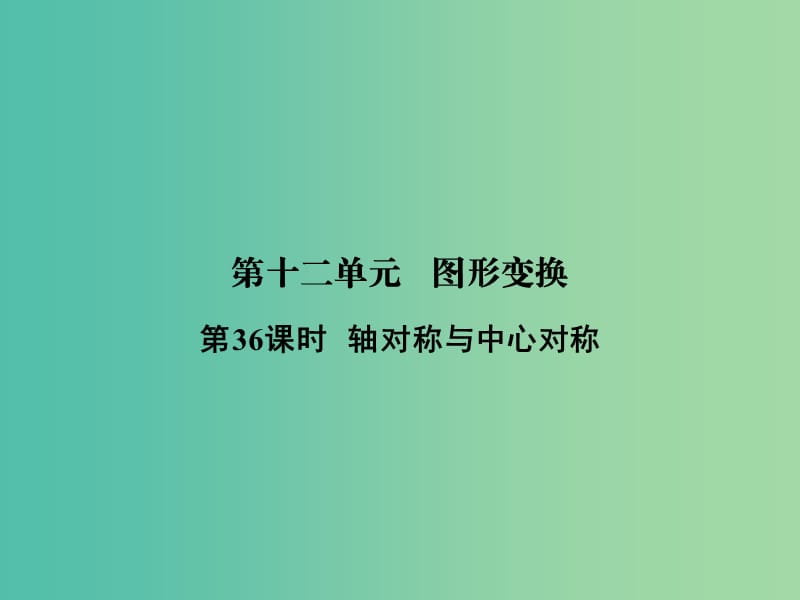 第十二单元　图形变换

第36课时　轴对称与中心对称